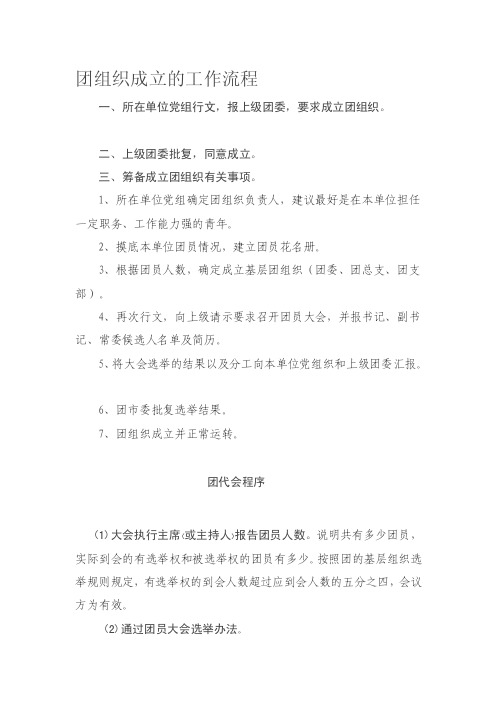 团组织成立的工作流程

一、所在单位党组行文，报上级团委，要求成立团组织。

二、上级团委批复，同意成立。

三、筹备成立团组织有关事项。

1、所在单位党组确定团组织负责人，建议最好是在本单位担任一定职务、工作能力强的青年。

2、摸底本单位团员情况，建立团员花名册。

3、根据团员人数，确定成立基层团组织（团委、团总支、团支部）。

4、再次行文，向上级请示要求召开团员大会，并报书记、副书记、常委候选人名单及简历。

5、将大会选举的结果以及分工向本单位党组织和上级团委汇报。

6、团市委批复选举结果。

7、团组织成立并正常运转。

团代会程序

(1) 大会执行主席(或主持人)报告团员人数。说明共有多少团员，实际到会的有选举权和被选举权的团员有多少。按照团的基层组织选举规则规定，有选举权的到会人数超过应到会人数的五分之四，会议方为有效。

(2) 通过团员大会选举办法。